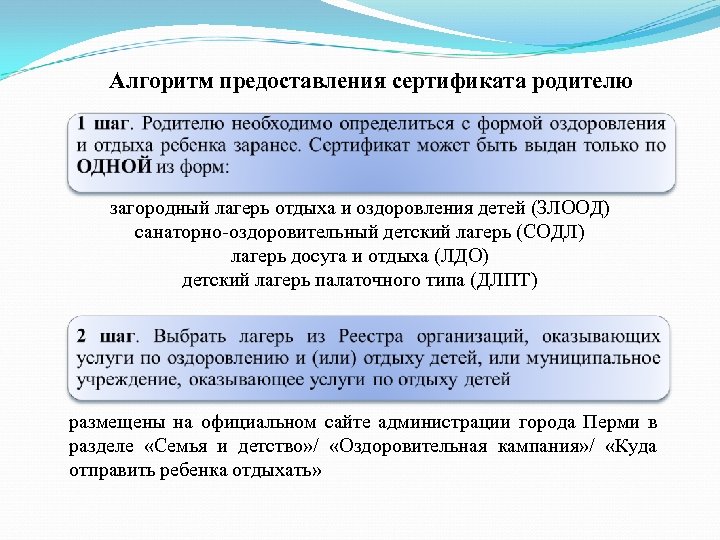 Алгоритм предоставления сертификата родителю

1 шаг. Родителю необходимо определиться с формой оздоровления и отдыха ребенка заранее. Сертификат может быть выдан только по ОДНОЙ из форм:

загородный лагерь отдыха и оздоровления детей (ЗЛООД)
санаторно-оздоровительный детский лагерь (СОДЛ)
лагерь досуга и отдыха (ЛДО)
детский лагерь палаточного типа (ДЛПТ)

2 шаг. Выбрать лагерь из Реестра организаций, оказывающих услуги по оздоровлению и (или) отдыху детей, или муниципальное учреждение, оказывающее услуги по отдыху детей

размещены на официальном сайте администрации города Перми в разделе «Семья и детство»/ «Оздоровительная кампания»/ «Куда отправить ребенка отдыхать»